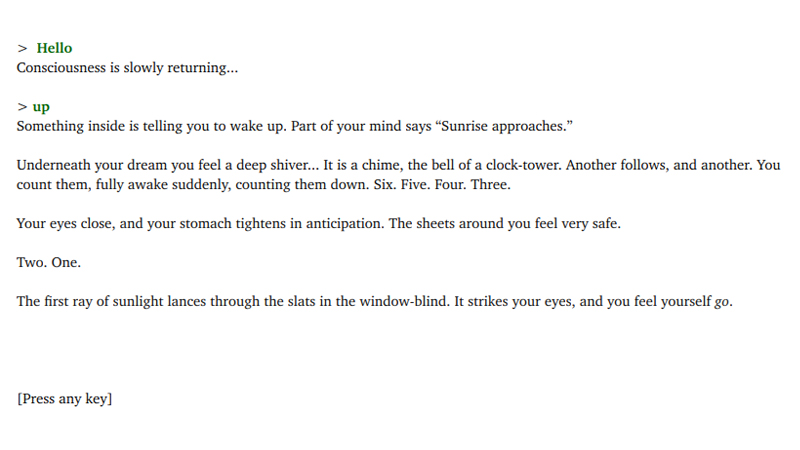 > Hello
Consciousness is slowly returning...

> up
Something inside is telling you to wake up. Part of your mind says “Sunrise approaches.”

Underneath your dream you feel a deep shiver... It is a chime, the bell of a clock-tower. Another follows, and another. You count them, fully awake suddenly, counting them down. Six. Five. Four. Three.

Your eyes close, and your stomach tightens in anticipation. The sheets around you feel very safe.

Two. One.

The first ray of sunlight lances through the slats in the window-blind. It strikes your eyes, and you feel yourself go.

[Press any key]